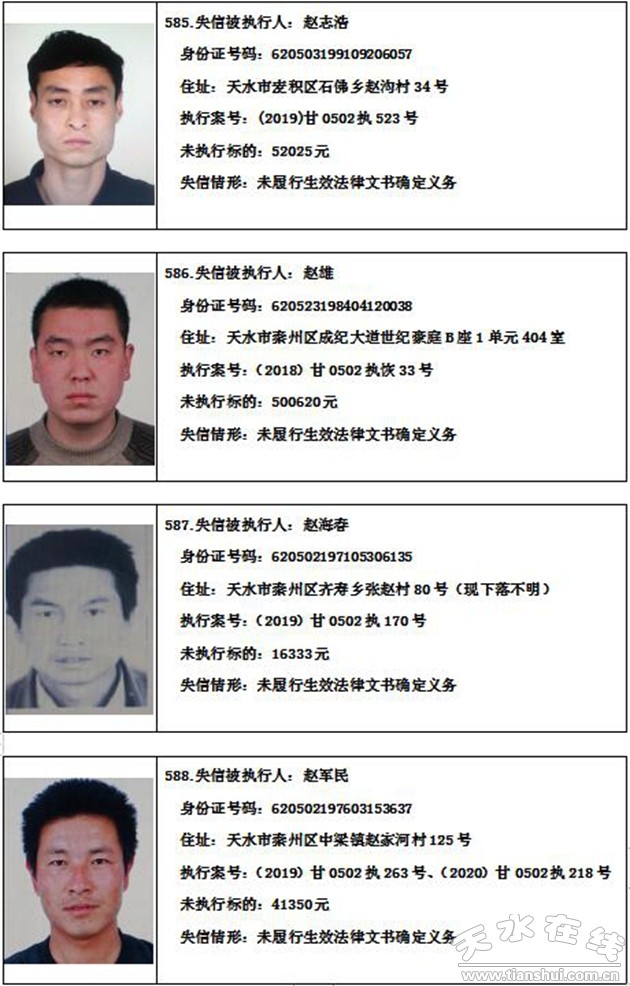 585.失信被执行人：赵志浩

身份证号码：620503199109206057

住址：天水市麦积区石佛乡赵沟村 34 号

执行案号：（2019）甘 0502 执 523 号

未执行标的：52025元

失信情形：未履行生效法律文书确定义务

586.失信被执行人：赵雄

身份证号码：620523198404120038

住址：天水市秦州区成纪大道世纪豪庭 B 座 1 单元 404 室

执行案号：（2018）甘 0502 执恢 33 号

未执行标的：500620元

失信情形：未履行生效法律文书确定义务

587.失信被执行人：赵海春

身份证号码：620502197105306135

住址：天水市秦州区齐寿乡张赵村 80 号（现下落不明）

执行案号：（2019）甘 0502 执 170 号

未执行标的：16333元

失信情形：未履行生效法律文书确定义务

588.失信被执行人：赵军民

身份证号码：620502197603153637

住址：天水市秦州区中梁镇赵家河村 125 号

执行案号：（2019）甘 0502 执 263 号、（2020）甘 0502 执 218 号

未执行标的：41350元

失信情形：未履行生效法律文书确定义务

天水在线
www.tianshui.com.cn